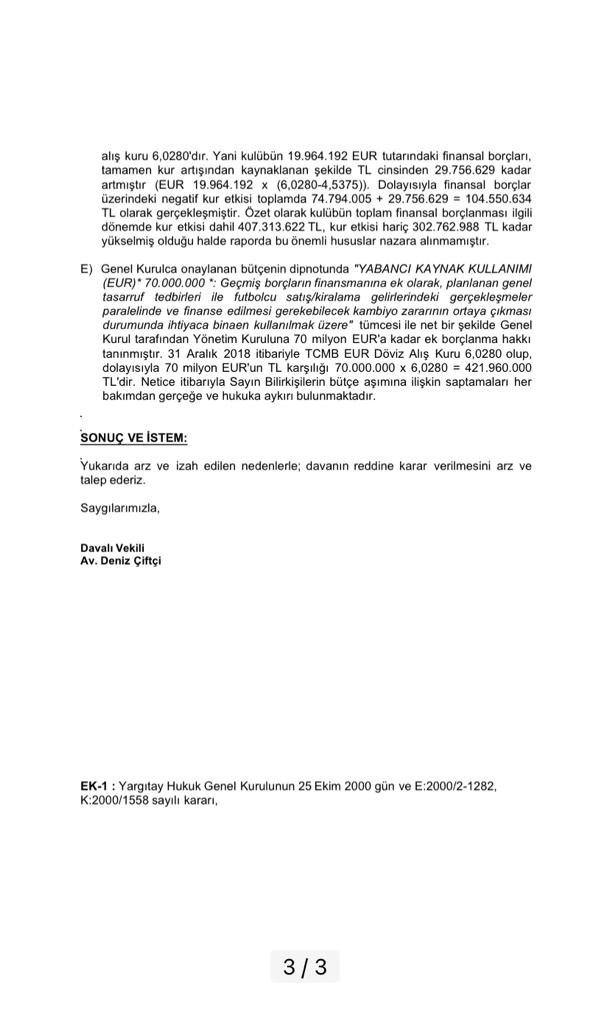 alış kuru 6,0280'dır. Yani kulübün 19.964.192 EUR tutarındaki finansal borçları, tamamen kur artışından kaynaklanan şekilde TL cinsinden 29.756.629 kadar artmıştır (EUR 19.964.192 x (6,0280-4,5375)). Dolayısıyla finansal borçlar üzerindeki negatif kur etkisi toplamda 74.794.005 + 29.756.629 = 104.550.634 TL olarak gerçekleşmiştir. Özet olarak kulübün toplam finansal borçlanması ilgili dönemde kur etkisi dahil 407.313.622 TL, kur etkisi hariç 302.762.988 TL kadar yükselmiş olduğu halde raporda bu önemli hususlar nazara alınmamıştır.

E) Genel Kurulca onaylanan bütçenin dipnotunda "YABANCI KAYNAK KULLANIMI (EUR)* 70.000.000 *: Geçmiş borçların finansmanına ek olarak, planlanan genel tasarruf tedbirleri ile futbolcu satış/kiralama gelirlerindeki gerçekleşmeler paralelinde ve finanse edilmesi gerekebilecek kambiyo zararının ortaya çıkması durumunda ihtiyaca binaen kullanılmak üzere" tümcesi ile net bir şekilde Genel Kurul tarafından Yönetim Kuruluna 70 milyon EUR'a kadar ek borçlanma hakkı tanınmıştır. 31 Aralık 2018 itibariyle TCMB EUR Döviz Alış Kuru 6,0280 olup, dolayısıyla 70 milyon EUR'un TL karşılığı 70.000.000 x 6,0280 = 421.960.000 TL'dir. Netice itibarıyla Sayın Bilirkişilerin bütçe aşımına ilişkin saptamaları her bakımdan gerçeğe ve hukuka aykırı bulunmaktadır.

SONUÇ VE İSTEM:

Yukarıda arz ve izah edilen nedenlerle; davanın reddine karar verilmesini arz ve talep ederiz.

Saygılarımızla,

Davalı Vekili
Av. Deniz Çiftçi

EK-1 : Yargıtay Hukuk Genel Kurulunun 25 Ekim 2000 gün ve E:2000/2-1282, K:2000/1558 sayılı kararı,

3 / 3